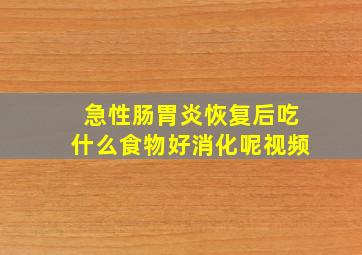 急性肠胃炎恢复后吃什么食物好消化呢视频